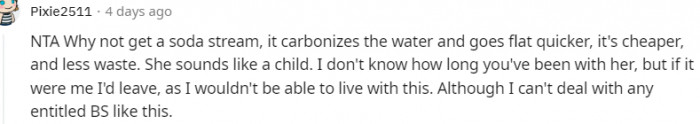 Pixie2511 · 4 days ago

NTA Why not get a soda stream, it carbonizes the water and goes flat quicker, it's cheaper, and less waste. She sounds like a child. I don't know how long you've been with her, but if it were me I'd leave, as I wouldn't be able to live with this. Although I can't deal with any entitled BS like this.